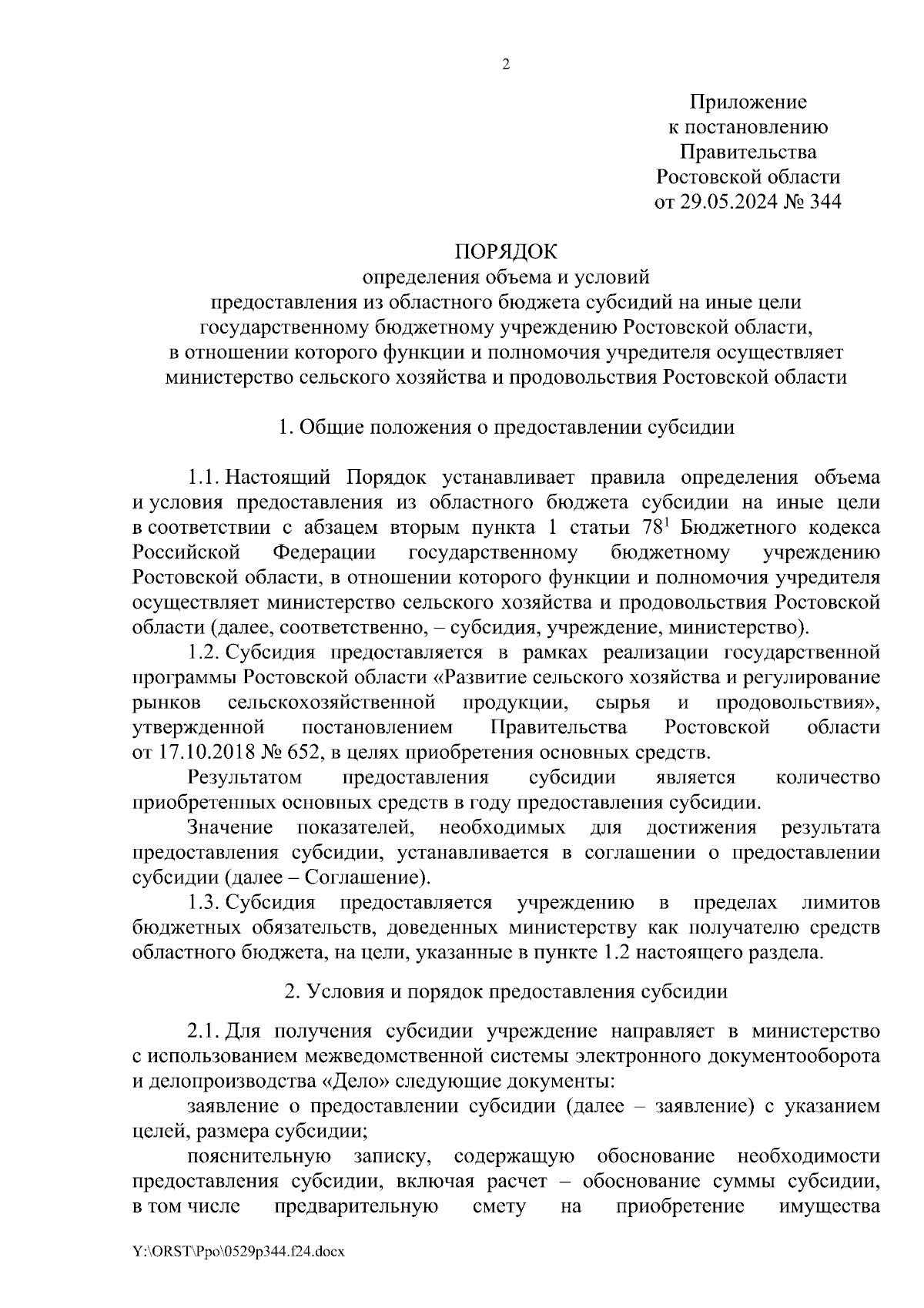 2

Приложение
к постановлению
Правительства
Ростовской области
от 29.05.2024 № 344

ПОРЯДОК
определения объема и условий
предоставления из областного бюджета субсидий на иные цели
государственному бюджетному учреждению Ростовской области,
в отношении которого функции и полномочия учредителя осуществляет
министерство сельского хозяйства и продовольствия Ростовской области

1. Общие положения о предоставлении субсидии

1.1. Настоящий Порядок устанавливает правила определения объема и условия предоставления из областного бюджета субсидии на иные цели в соответствии с абзацем вторым пункта 1 статьи $78^1$ Бюджетного кодекса Российской Федерации государственному бюджетному учреждению Ростовской области, в отношении которого функции и полномочия учредителя осуществляет министерство сельского хозяйства и продовольствия Ростовской области (далее, соответственно, – субсидия, учреждение, министерство).

1.2. Субсидия предоставляется в рамках реализации государственной программы Ростовской области «Развитие сельского хозяйства и регулирование рынков сельскохозяйственной продукции, сырья и продовольствия», утвержденной постановлением Правительства Ростовской области от 17.10.2018 № 652, в целях приобретения основных средств.

Результатом предоставления субсидии является количество приобретенных основных средств в году предоставления субсидии.

Значение показателей, необходимых для достижения результата предоставления субсидии, устанавливается в соглашении о предоставлении субсидии (далее – Соглашение).

1.3. Субсидия предоставляется учреждению в пределах лимитов бюджетных обязательств, доведенных министерству как получателю средств областного бюджета, на цели, указанные в пункте 1.2 настоящего раздела.

2. Условия и порядок предоставления субсидии

2.1. Для получения субсидии учреждение направляет в министерство с использованием межведомственной системы электронного документооборота и делопроизводства «Дело» следующие документы:

заявление о предоставлении субсидии (далее – заявление) с указанием целей, размера субсидии;

пояснительную записку, содержащую обоснование необходимости предоставления субсидии, включая расчет – обоснование суммы субсидии, в том числе предварительную смету на приобретение имущества

Y:\ORST\Ppo\0529p344.f24.docx